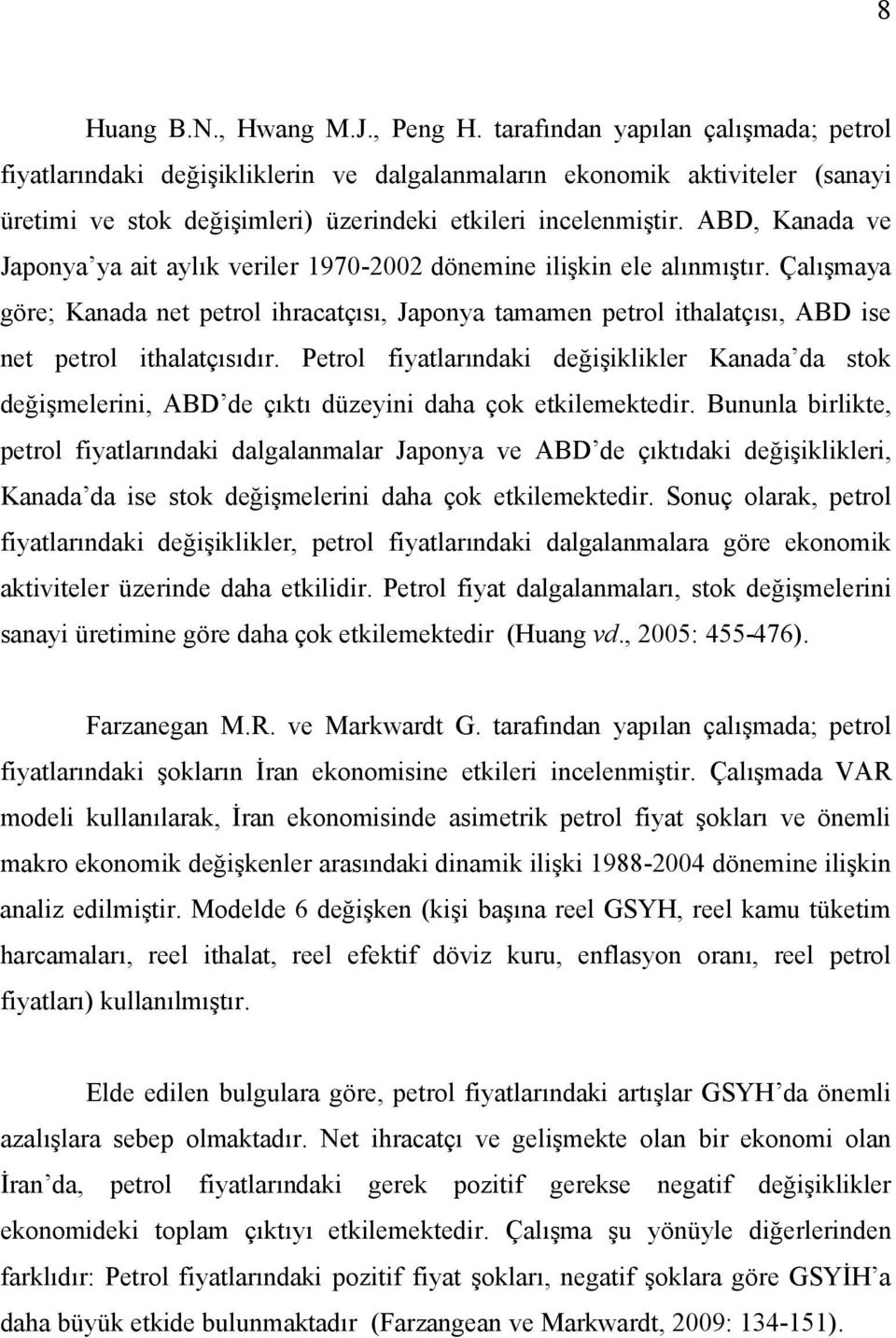 8

Huang B.N., Hwang M.J., Peng H. tarafından yapılan çalışmada; petrol fiyatlarındaki değişikliklerin ve dalgalanmaların ekonomik aktiviteler (sanayi üretimi ve stok değişimleri) üzerindeki etkileri incelenmiştir. ABD, Kanada ve Japonya'ya ait aylık veriler 1970-2002 dönemine ilişkin ele alınmıştır. Çalışmaya göre; Kanada net petrol ihracatçısı, Japonya tamamen petrol ithalatçısı, ABD ise net petrol ithalatçısıdır. Petrol fiyatlarındaki değişiklikler Kanada'da stok değişmelerini, ABD'de çıktı düzeyini daha çok etkilemektedir. Bununla birlikte, petrol fiyatlarındaki dalgalanmalar Japonya ve ABD'de çıktıdaki değişiklikleri, Kanada'da ise stok değişmelerini daha çok etkilemektedir. Sonuç olarak, petrol fiyatlarındaki değişiklikler, petrol fiyatlarındaki dalgalanmalara göre ekonomik aktiviteler üzerinde daha etkilidir. Petrol fiyat dalgalanmaları, stok değişmelerini sanayi üretimine göre daha çok etkilemektedir (Huang vd., 2005: 455-476).

Farzanegan M.R. ve Markwardt G. tarafından yapılan çalışmada; petrol fiyatlarındaki şokların İran ekonomisine etkileri incelenmiştir. Çalışmada VAR modeli kullanılarak, İran ekonomisinde asimetrik petrol fiyat şokları ve önemli makro ekonomik değişkenler arasındaki dinamik ilişki 1988-2004 dönemine ilişkin analiz edilmiştir. Modelde 6 değişken (kişi başına reel GSYH, reel kamu tüketim harcamaları, reel ithalat, reel efektif döviz kuru, enflasyon oranı, reel petrol fiyatları) kullanılmıştır.

Elde edilen bulgulara göre, petrol fiyatlarındaki artışlar GSYH'da önemli azalışlara sebep olmaktadır. Net ihracatçı ve gelişmekte olan bir ekonomi olan İran'da, petrol fiyatlarındaki gerek pozitif gerekse negatif değişiklikler ekonomideki toplam çıktıyı etkilemektedir. Çalışma şu yönüyle diğerlerinden farklıdır: Petrol fiyatlarındaki pozitif fiyat şokları, negatif şoklara göre GSYİH'a daha büyük etkide bulunmaktadır (Farzangean ve Markwardt, 2009: 134-151).